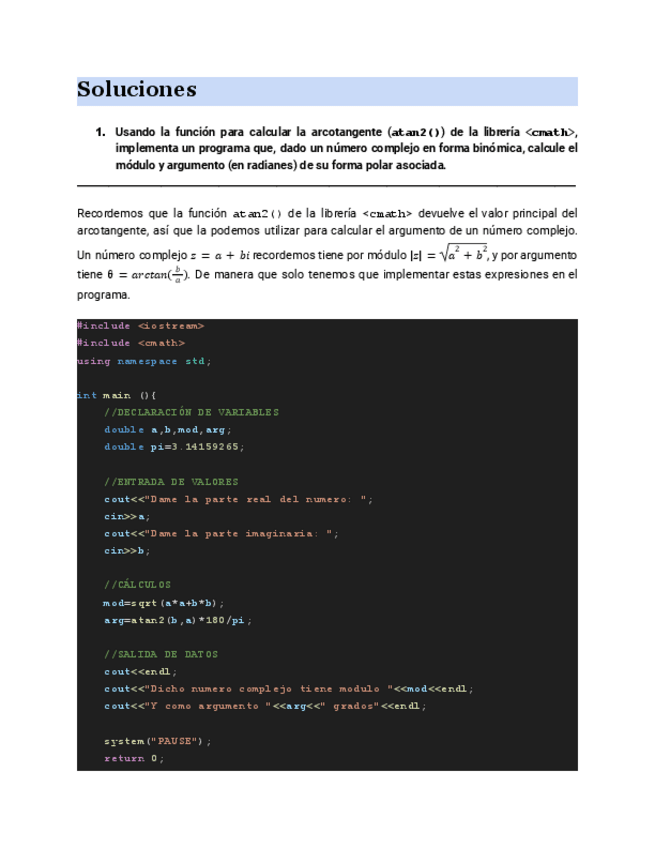 Soluciones

1. Usando la función para calcular la arcotangente (atan2()) de la librería <cmath>, implementa un programa que, dado un número complejo en forma binómica, calcule el módulo y argumento (en radianes) de su forma polar asociada.

Recordemos que la función atan2() de la librería <cmath> devuelve el valor principal del arcotangente, así que la podemos utilizar para calcular el argumento de un número complejo. Un número complejo $z = a + bi$ recordemos tiene por módulo $|z| = \sqrt{a^2 + b^2}$, y por argumento tiene $\theta = arctan(\frac{b}{a})$. De manera que solo tenemos que implementar estas expresiones en el programa.

#include <iostream>
#include <cmath>
using namespace std;

int main (){
    //DECLARACIÓN DE VARIABLES
    double a,b,mod,arg;
    double pi=3.14159265;

    //ENTRADA DE VALORES
    cout<<"Dame la parte real del numero: ";
    cin>>a;
    cout<<"Dame la parte imaginaria: ";
    cin>>b;

    //CÁLCULOS
    mod=sqrt(a*a+b*b);
    arg=atan2(b,a)*180/pi;

    //SALIDA DE DATOS
    cout<<endl;
    cout<<"Dicho numero complejo tiene modulo "<<mod<<endl;
    cout<<"Y como argumento "<<arg<<" grados"<<endl;

    system("PAUSE");
    return 0;